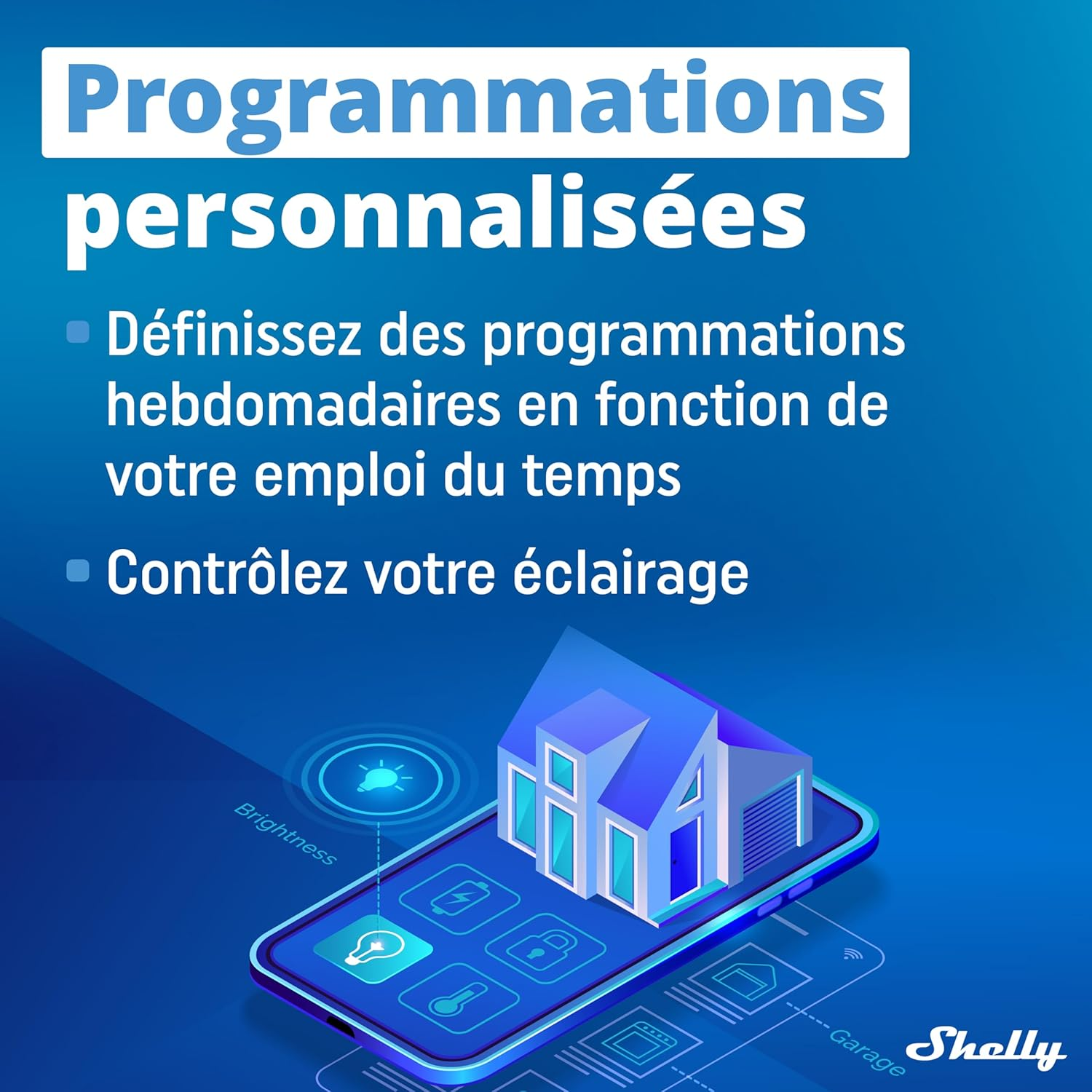 Programmations personnalisées

Définissez des programmations hebdomadaires en fonction de votre emploi du temps

Contrôlez votre éclairage

Brightness

Garage

Shelly